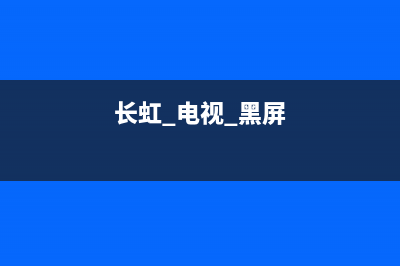 长虹_电视_黑屏